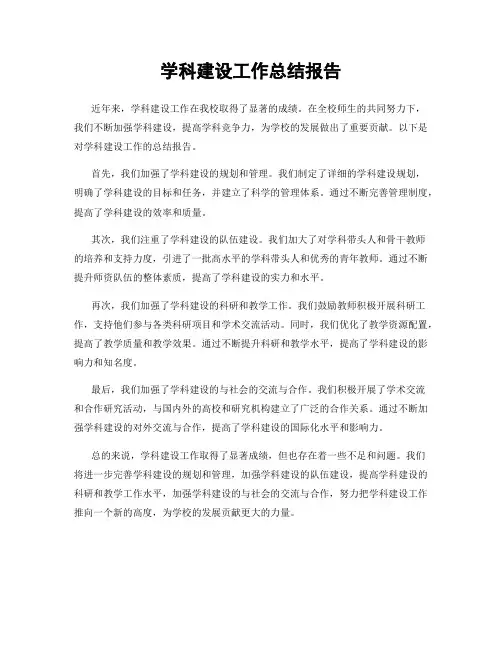 学科建设工作总结报告

近年来，学科建设工作在我校取得了显著的成绩。在全校师生的共同努力下，我们不断加强学科建设，提高学科竞争力，为学校的发展做出了重要贡献。以下是对学科建设工作的总结报告。

首先，我们加强了学科建设的规划和管理。我们制定了详细的学科建设规划，明确了学科建设的目标和任务，并建立了科学的管理体系。通过不断完善管理制度，提高了学科建设的效率和质量。

其次，我们注重了学科建设的队伍建设。我们加大了对学科带头人和骨干教师的培养和支持力度，引进了一批高水平的学科带头人和优秀的青年教师。通过不断提升师资队伍的整体素质，提高了学科建设的实力和水平。

再次，我们加强了学科建设的科研和教学工作。我们鼓励教师积极开展科研工作，支持他们参与各类科研项目和学术交流活动。同时，我们优化了教学资源配置，提高了教学质量和教学效果。通过不断提升科研和教学水平，提高了学科建设的影响力和知名度。

最后，我们加强了学科建设的与社会的交流与合作。我们积极开展了学术交流和合作研究活动，与国内外的高校和研究机构建立了广泛的合作关系。通过不断加强学科建设的对外交流与合作，提高了学科建设的国际化水平和影响力。

总的来说，学科建设工作取得了显著成绩，但也存在着一些不足和问题。我们将进一步完善学科建设的规划和管理，加强学科建设的队伍建设，提高学科建设的科研和教学工作水平，加强学科建设的与社会的交流与合作，努力把学科建设工作推向一个新的高度，为学校的发展贡献更大的力量。